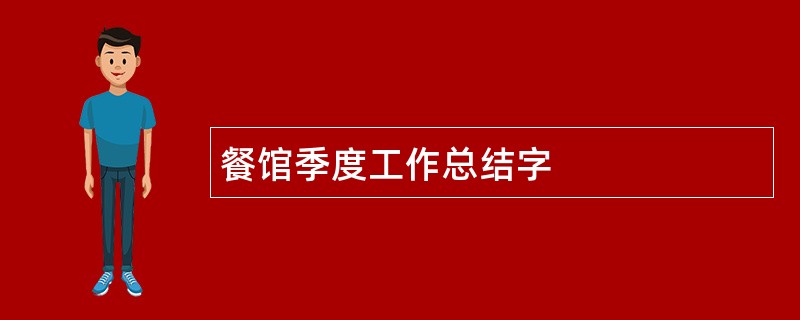 餐馆季度工作总结字